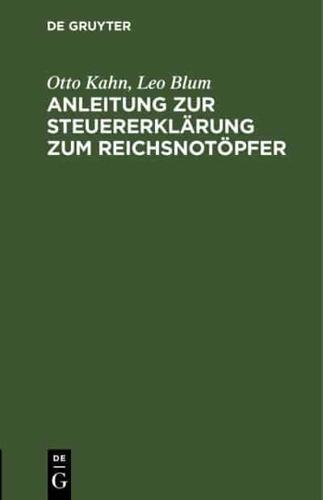 DE GRUYTER

Otto Kahn, Leo Blum

ANLEITUNG ZUR STEUERERKLÄRUNG ZUM REICHSNOTÖPFER

DE
G